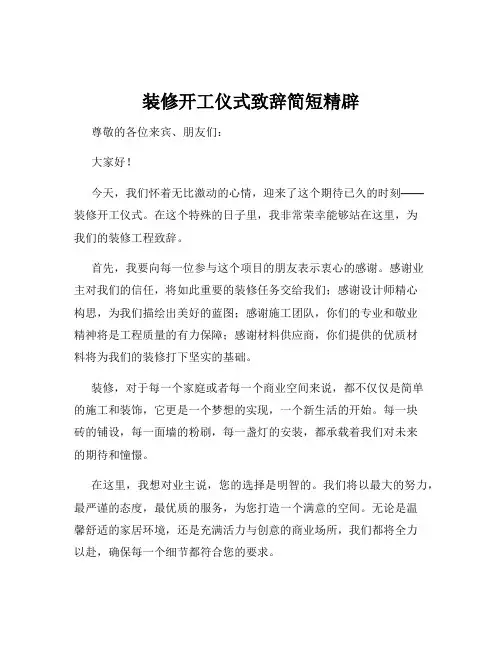 装修开工仪式致辞简短精辟

尊敬的各位来宾、朋友们：

大家好！

今天，我们怀着无比激动的心情，迎来了这个期待已久的时刻——装修开工仪式。在这个特殊的日子里，我非常荣幸能够站在这里，为我们的装修工程致辞。

首先，我要向每一位参与这个项目的朋友表示衷心的感谢。感谢业主对我们的信任，将如此重要的装修任务交给我们；感谢设计师精心构思，为我们描绘出美好的蓝图；感谢施工团队，你们的专业和敬业精神将是工程质量的有力保障；感谢材料供应商，你们提供的优质材料将为我们的装修打下坚实的基础。

装修，对于每一个家庭或者每一个商业空间来说，都不仅仅是简单的施工和装饰，它更是一个梦想的实现，一个新生活的开始。每一块砖的铺设，每一面墙的粉刷，每一盏灯的安装，都承载着我们对未来的期待和憧憬。

在这里，我想对业主说，您的选择是明智的。我们将以最大的努力，最严谨的态度，最优质的服务，为您打造一个满意的空间。无论是温馨舒适的家居环境，还是充满活力与创意的商业场所，我们都将全力以赴，确保每一个细节都符合您的要求。